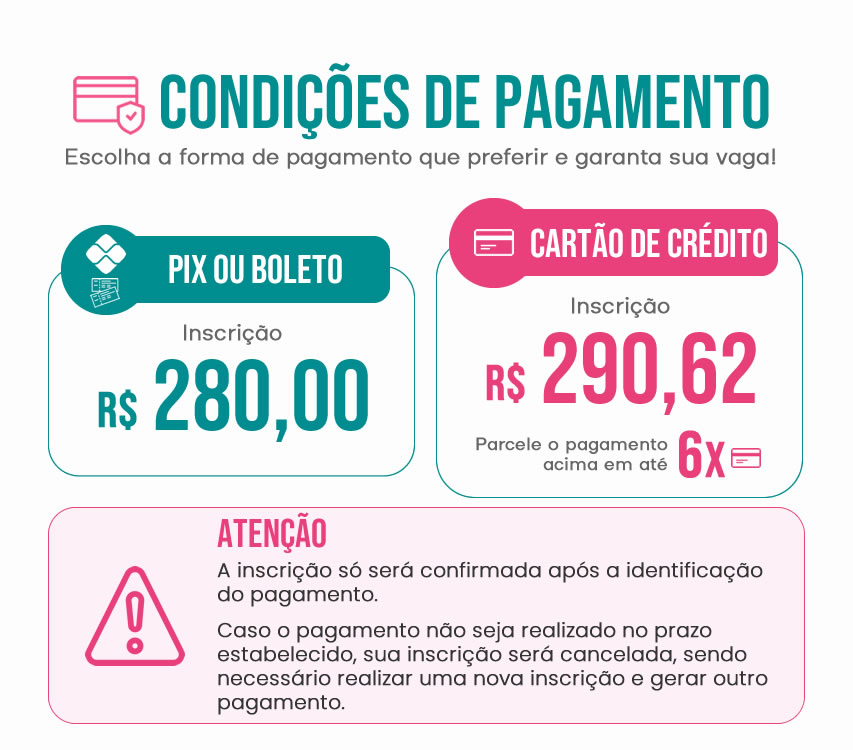 CONDIÇÕES DE PAGAMENTO

Escolha a forma de pagamento que preferir e garanta sua vaga!

PIX OU BOLETO

Inscrição

R$ 280,00

CARTÃO DE CRÉDITO

Inscrição

R$ 290,62

Parcele o pagamento acima em até 6x

ATENÇÃO

A inscrição só será confirmada após a identificação do pagamento.

Caso o pagamento não seja realizado no prazo estabelecido, sua inscrição será cancelada, sendo necessário realizar uma nova inscrição e gerar outro pagamento.